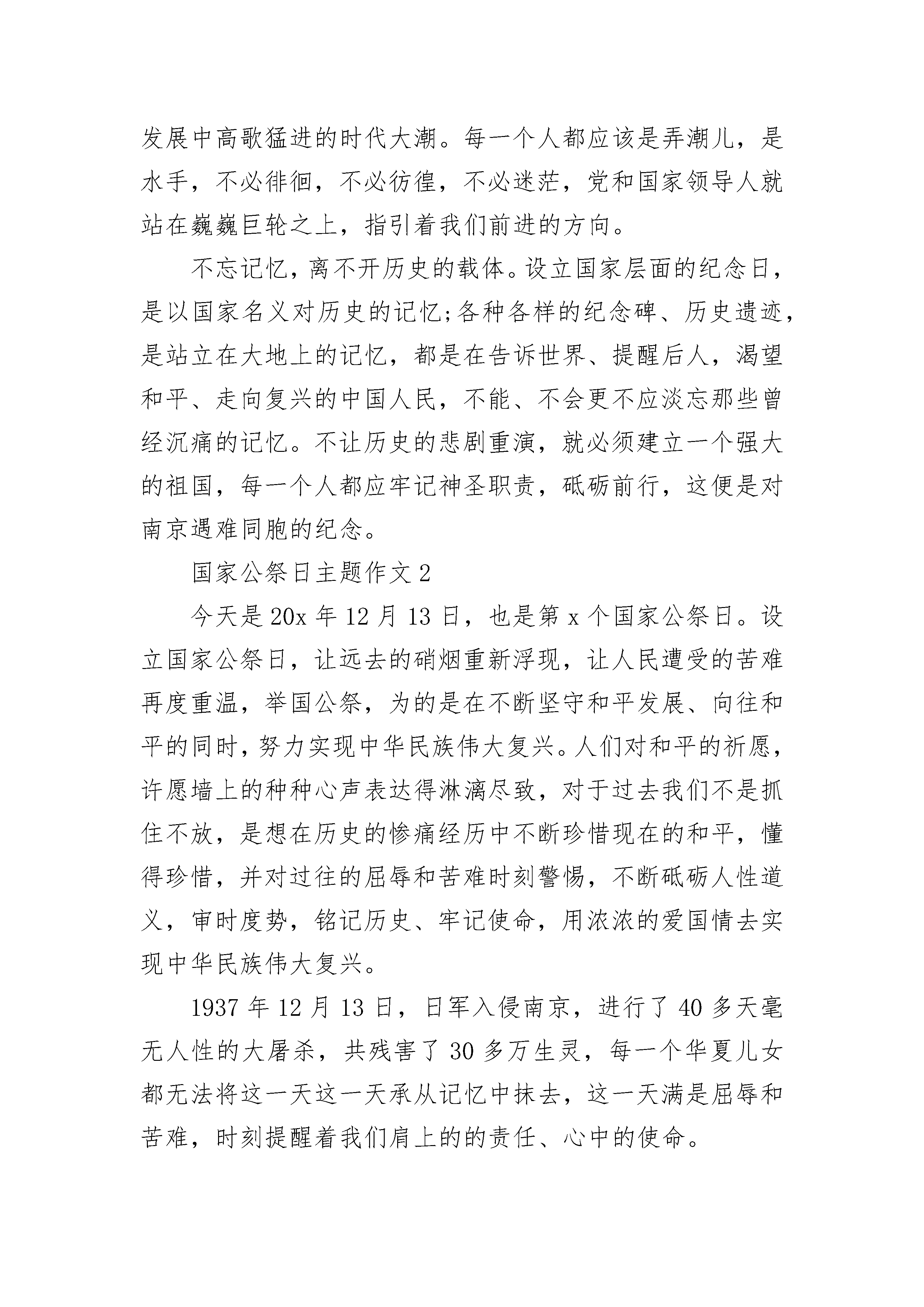 发展中高歌猛进的时代大潮。每一个人都应该是弄潮儿，是水手，不必徘徊，不必彷徨，不必迷茫，党和国家领导人就站在巍巍巨轮之上，指引着我们前进的方向。

不忘记忆，离不开历史的载体。设立国家层面的纪念日，是以国家名义对历史的记忆;各种各样的纪念碑、历史遗迹，是站立在大地上的记忆，都是在告诉世界、提醒后人，渴望和平、走向复兴的中国人民，不能、不会更不应淡忘那些曾经沉痛的记忆。不让历史的悲剧重演，就必须建立一个强大的祖国，每一个人都应牢记神圣职责，砥砺前行，这便是对南京遇难同胞的纪念。

国家公祭日主题作文 2

今天是 20x 年 12 月 13 日，也是第 x 个国家公祭日。设立国家公祭日，让远去的硝烟重新浮现，让人民遭受的苦难再度重温，举国公祭，为的是在不断坚守和平发展、向往和平的同时，努力实现中华民族伟大复兴。人们对和平的祈愿，许愿墙上的种种心声表达得淋漓尽致，对于过去我们不是抓住不放，是想在历史的惨痛经历中不断珍惜现在的和平，懂得珍惜，并对过往的屈辱和苦难时刻警惕，不断砥砺人性道义，审时度势，铭记历史、牢记使命，用浓浓的爱国情去实现中华民族伟大复兴。

1937 年 12 月 13 日，日军入侵南京，进行了 40 多天毫无人性的大屠杀，共残害了 30 多万生灵，每一个华夏儿女都无法将这一天这一天承从记忆中抹去，这一天满是屈辱和苦难，时刻提醒着我们肩上的的责任、心中的使命。